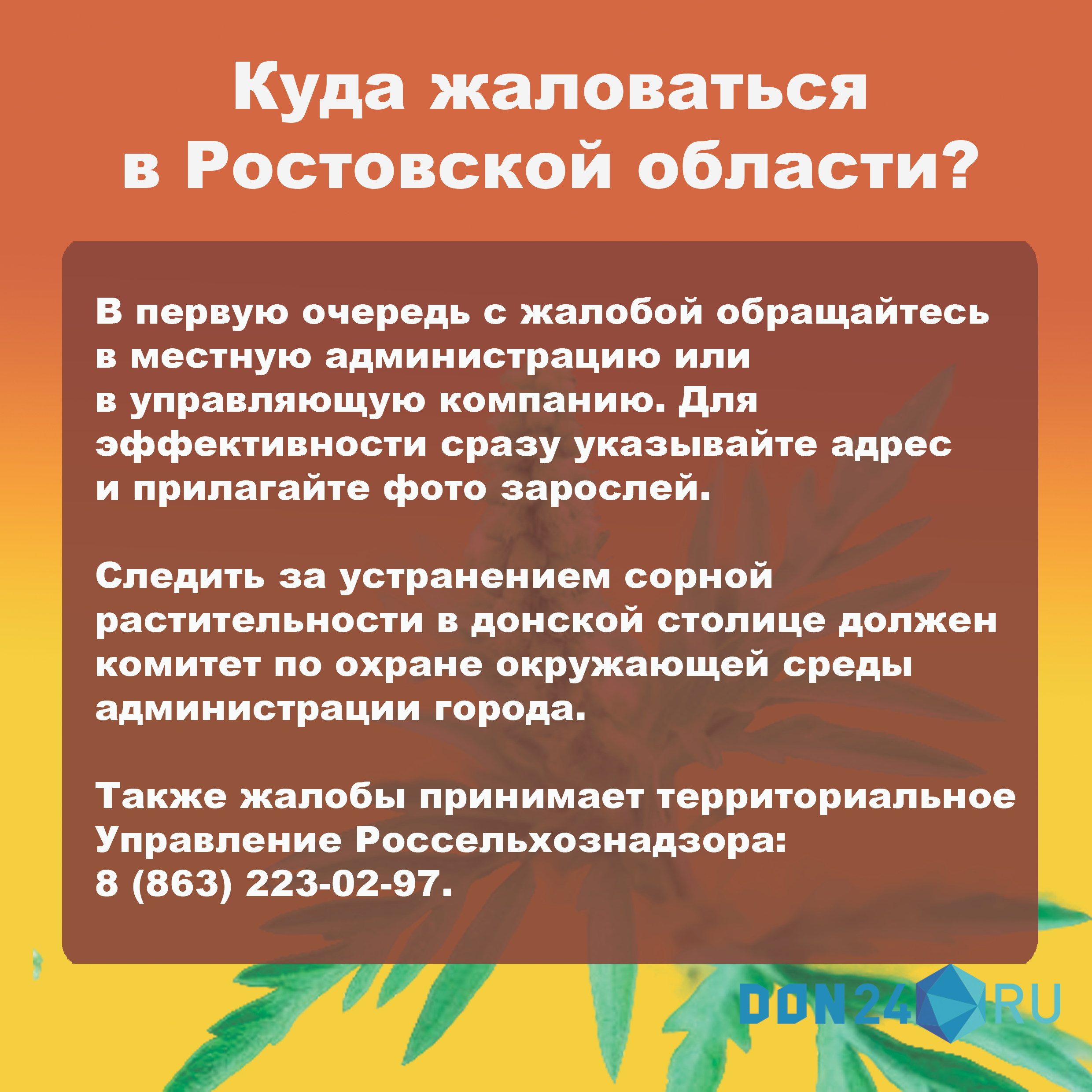 Куда жаловаться в Ростовской области?

В первую очередь с жалобой обращайтесь в местную администрацию или в управляющую компанию. Для эффективности сразу указывайте адрес и прилагайте фото зарослей.

Следить за устранением сорной растительности в донской столице должен комитет по охране окружающей среды администрации города.

Также жалобы принимает территориальное Управление Россельхознадзора: 8 (863) 223-02-97.

DON24 RU